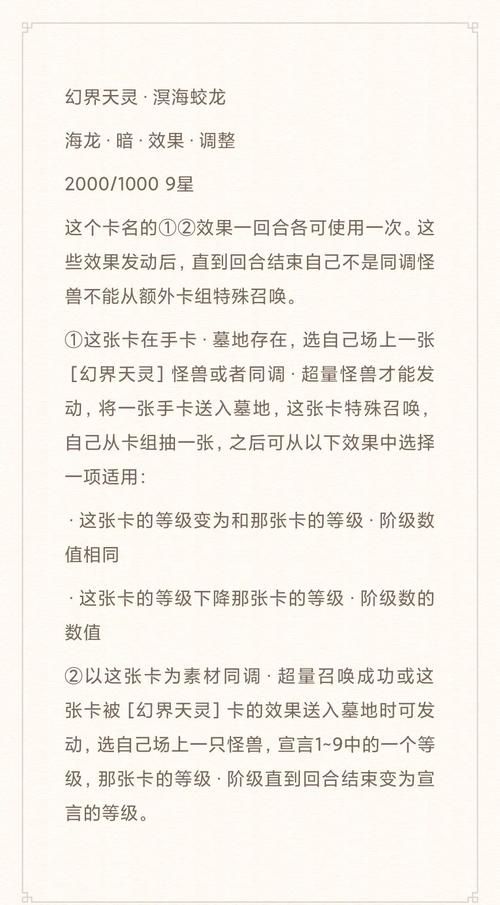 幻界天灵 · 溟海蛟龙

海龙 · 暗 · 效果 · 调整

2000/1000 9星

这个卡名的①②效果一回合各可使用一次。这些效果发动后，直到回合结束自己不是同调怪兽不能从额外卡组特殊召唤。

①这张卡在手卡 · 墓地存在，选自己场上一张［幻界天灵］怪兽或者同调 · 超量怪兽才能发动，将一张手卡送入墓地，这张卡特殊召唤，自己从卡组抽一张，之后可从以下效果中选择一项适用：

· 这张卡的等级变为和那张卡的等级 · 阶级数值相同

· 这张卡的等级下降那张卡的等级 · 阶级数的数值

②以这张卡为素材同调 · 超量召唤成功或这张卡被［幻界天灵］卡的效果送入墓地时可发动，选自己场上一只怪兽，宣言1~9中的一个等级，那张卡的等级 · 阶级直到回合结束变为宣言的等级。